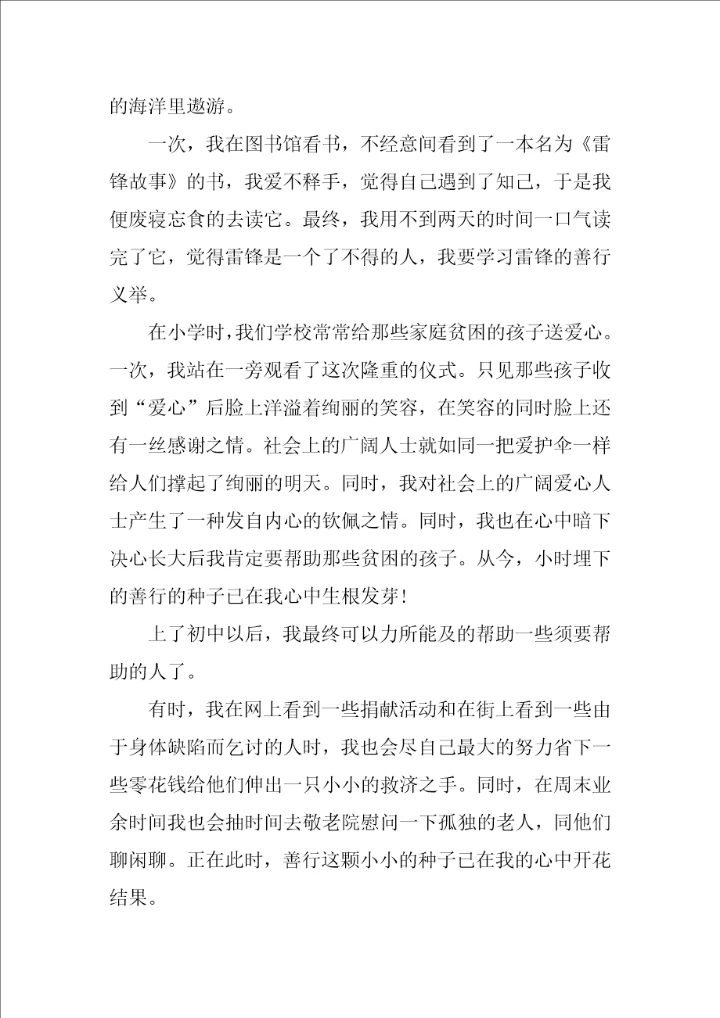 的海洋里遨游。

一次，我在图书馆看书，不经意间看到了一本名为《雷锋故事》的书，我爱不释手，觉得自己遇到了知己，于是我便废寝忘食的去读它。最终，我用不到两天的时间一口气读完了它，觉得雷锋是一个了不得的人，我要学习雷锋的善行义举。

在小学时，我们学校常常给那些家庭贫困的孩子送爱心。一次，我站在一旁观看了这次隆重的仪式。只见那些孩子收到“爱心”后脸上洋溢着绚丽的笑容，在笑容的同时脸上还有一丝感谢之情。社会上的广阔人士就如同一把爱护伞一样给人们撑起了绚丽的明天。同时，我对社会上的广阔爱心人士产生了一种发自内心的钦佩之情。同时，我也在心中暗下决心长大后我肯定要帮助那些贫困的孩子。从今，小时埋下的善行的种子已在我心中生根发芽！

上了初中以后，我最终可以力所能及的帮助一些须要帮助的人了。

有时，我在网上看到一些捐献活动和在街上看到一些由于身体缺陷而乞讨的人时，我也会尽自己最大的努力省下一些零花钱给他们伸出一只小小的救济之手。同时，在周末业余时间我也会抽时间去敬老院慰问一下孤独的老人，同他们聊闲聊。正在此时，善行这颗小小的种子已在我的心中开花结果。